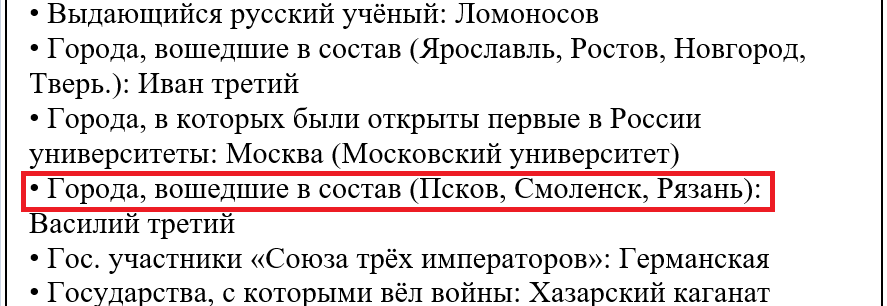 • Выдающийся русский учёный: Ломоносов
• Города, вошедшие в состав (Ярославль, Ростов, Новгород, Тверь.): Иван третий
• Города, в которых были открыты первые в России университеты: Москва (Московский университет)
• Города, вошедшие в состав (Псков, Смоленск, Рязань): Василий третий
• Гос. участники «Союза трёх императоров»: Германская
• Государства, с которыми вёл войны: Хазарский каганат